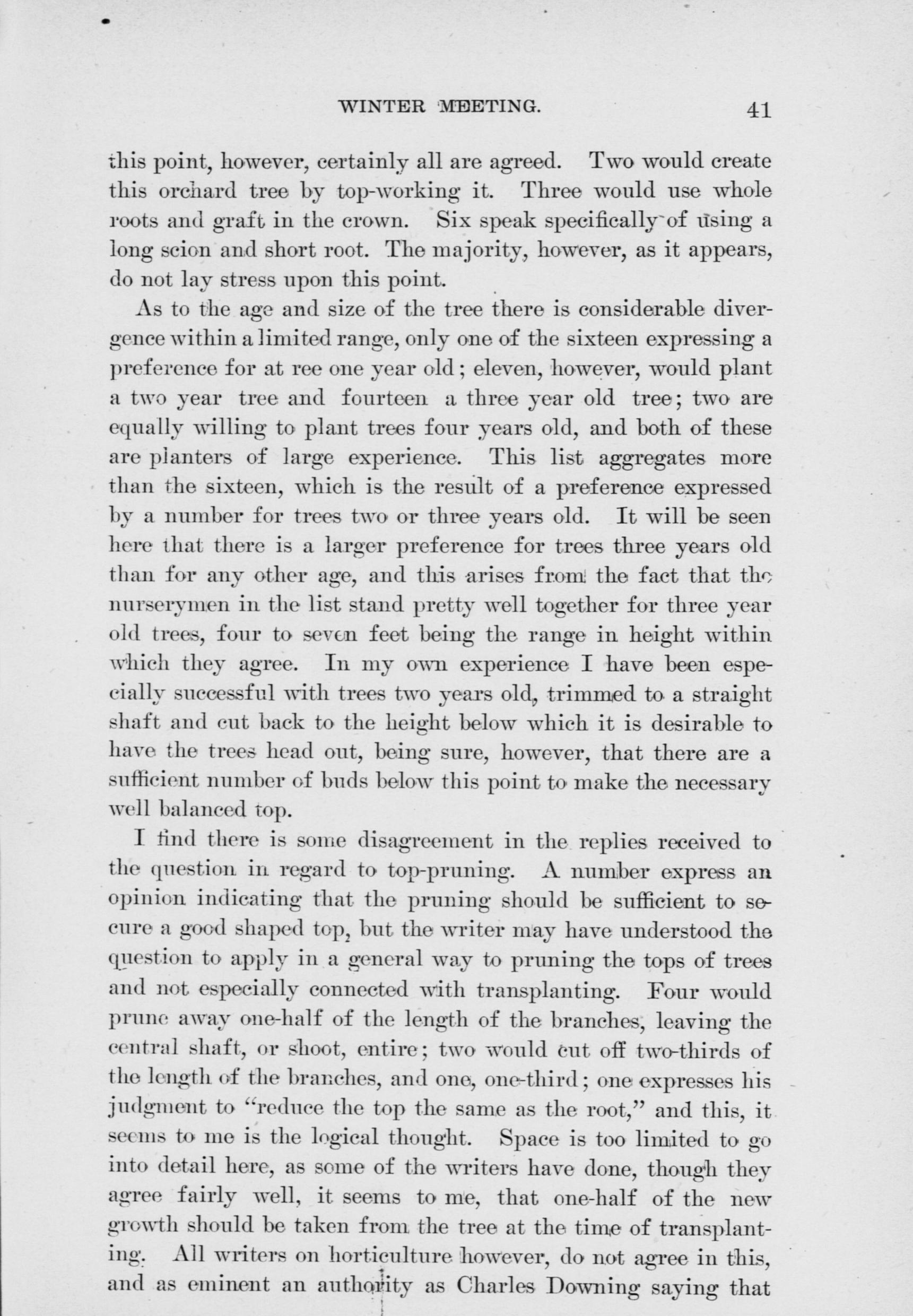 WINTER MEETING. 41

this point, however, certainly all are agreed. Two would create this orchard tree by top-working it. Three would use whole roots and graft in the crown. Six speak specifically of using a long scion and short root. The majority, however, as it appears, do not lay stress upon this point.

As to the age and size of the tree there is considerable divergence within a limited range, only one of the sixteen expressing a preference for at ree one year old; eleven, however, would plant a two year tree and fourteen a three year old tree; two are equally willing to plant trees four years old, and both of these are planters of large experience. This list aggregates more than the sixteen, which is the result of a preference expressed by a number for trees two or three years old. It will be seen here that there is a larger preference for trees three years old than for any other age, and this arises from the fact that the nurserymen in the list stand pretty well together for three year old trees, four to seven feet being the range in height within which they agree. In my own experience I have been especially successful with trees two years old, trimmed to a straight shaft and cut back to the height below which it is desirable to have the trees head out, being sure, however, that there are a sufficient number of buds below this point to make the necessary well balanced top.

I find there is some disagreement in the replies received to the question in regard to top-pruning. A number express an opinion indicating that the pruning should be sufficient to secure a good shaped top, but the writer may have understood the question to apply in a general way to pruning the tops of trees and not especially connected with transplanting. Four would prune away one-half of the length of the branches, leaving the central shaft, or shoot, entire; two would cut off two-thirds of the length of the branches, and one, one-third; one expresses his judgment to "reduce the top the same as the root," and this, it seems to me is the logical thought. Space is too limited to go into detail here, as some of the writers have done, though they agree fairly well, it seems to me, that one-half of the new growth should be taken from the tree at the time of transplanting. All writers on horticulture however, do not agree in this, and as eminent an authority as Charles Downing saying that